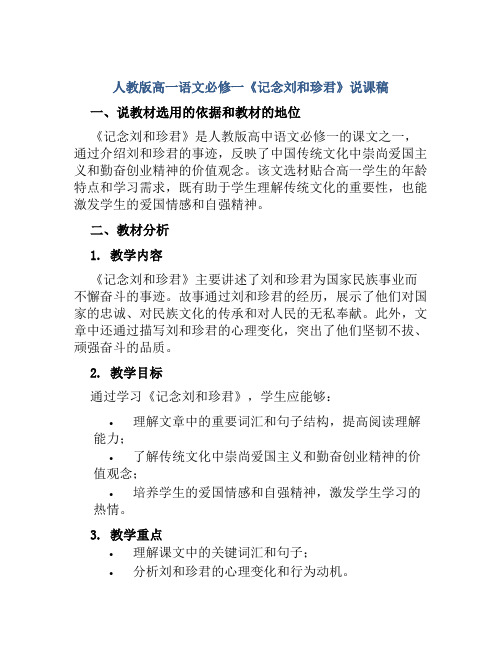 人教版高一语文必修一《记念刘和珍君》说课稿

一、说教材选用的依据和教材的地位

《记念刘和珍君》是人教版高中语文必修一的课文之一，通过介绍刘和珍君的事迹，反映了中国传统文化中崇尚爱国主义和勤奋创业精神的价值观念。该文选材贴合高一学生的年龄特点和学习需求，既有助于学生理解传统文化的重要性，也能激发学生的爱国情感和自强精神。

二、教材分析

1. 教学内容

《记念刘和珍君》主要讲述了刘和珍君为国家民族事业而不懈奋斗的事迹。故事通过刘和珍君的经历，展示了他们对国家的忠诚、对民族文化的传承和对人民的无私奉献。此外，文章中还通过描写刘和珍君的心理变化，突出了他们坚韧不拔、顽强奋斗的品质。

2. 教学目标

通过学习《记念刘和珍君》，学生应能够：

• 理解文章中的重要词汇和句子结构，提高阅读理解能力；

• 了解传统文化中崇尚爱国主义和勤奋创业精神的价值观念；

• 培养学生的爱国情感和自强精神，激发学生学习的热情。

3. 教学重点

• 理解课文中的关键词汇和句子；

• 分析刘和珍君的心理变化和行为动机。